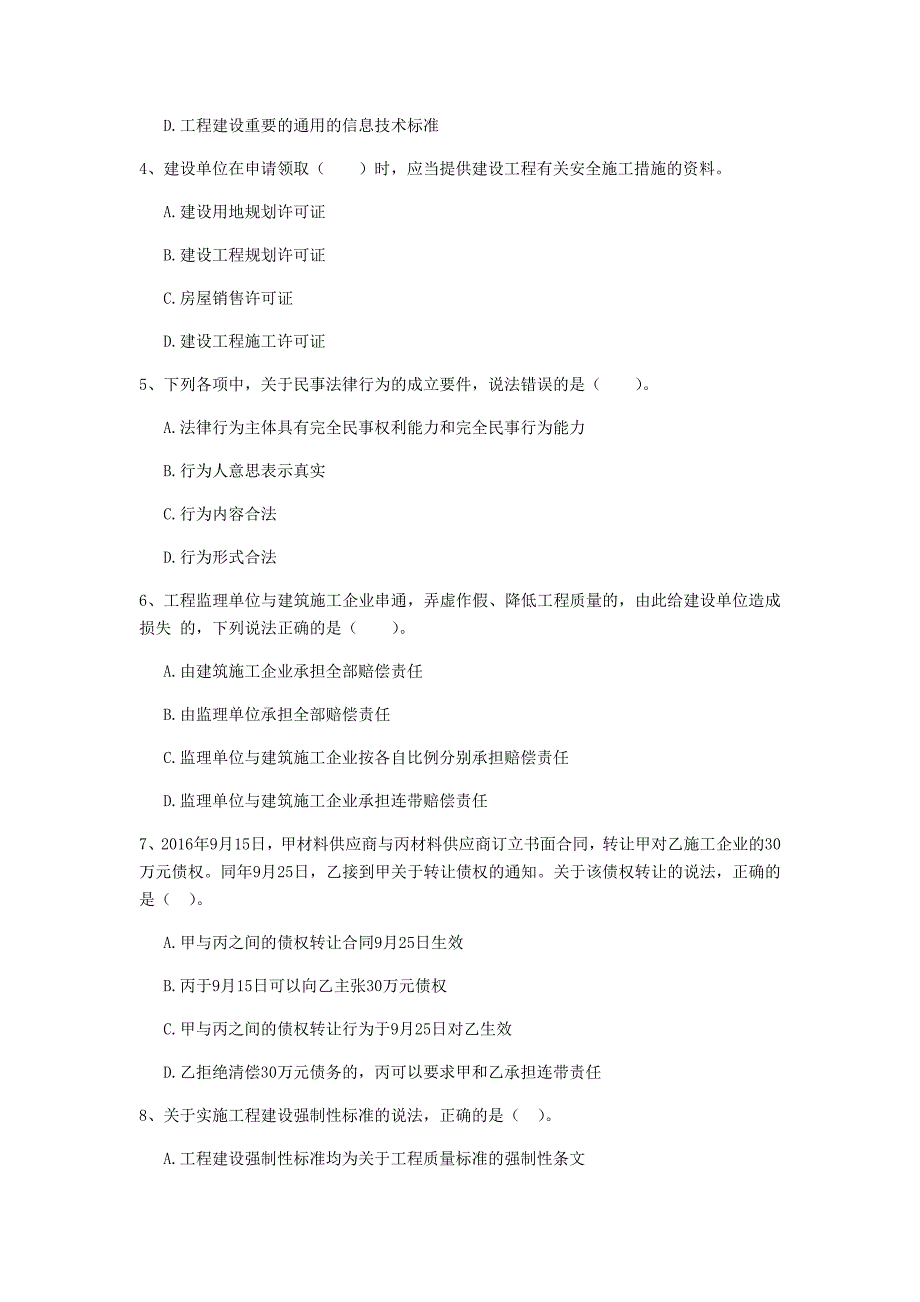 D. 工程建设重要的通用的信息技术标准

4、建设单位在申请领取（　　）时，应当提供建设工程有关安全施工措施的资料。

A. 建设用地规划许可证

B. 建设工程规划许可证

C. 房屋销售许可证

D. 建设工程施工许可证

5、下列各项中，关于民事法律行为的成立要件，说法错误的是（　　）。

A. 法律行为主体具有完全民事权利能力和完全民事行为能力

B. 行为人意思表示真实

C. 行为内容合法

D. 行为形式合法

6、工程监理单位与建筑施工企业串通，弄虚作假、降低工程质量的，由此给建设单位造成损失 的，下列说法正确的是（　　）。

A. 由建筑施工企业承担全部赔偿责任

B. 由监理单位承担全部赔偿责任

C. 监理单位与建筑施工企业按各自比例分别承担赔偿责任

D. 监理单位与建筑施工企业承担连带赔偿责任

7、2016年9月15日，甲材料供应商与丙材料供应商订立书面合同，转让甲对乙施工企业的30万元债权。同年9月25日，乙接到甲关于转让债权的通知。关于该债权转让的说法，正确的是（　）。

A. 甲与丙之间的债权转让合同9月25日生效

B. 丙于9月15日可以向乙主张30万元债权

C. 甲与丙之间的债权转让行为于9月25日对乙生效

D. 乙拒绝清偿30万元债务的，丙可以要求甲和乙承担连带责任

8、关于实施工程建设强制性标准的说法，正确的是（　）。

A. 工程建设强制性标准均为关于工程质量标准的强制性条文